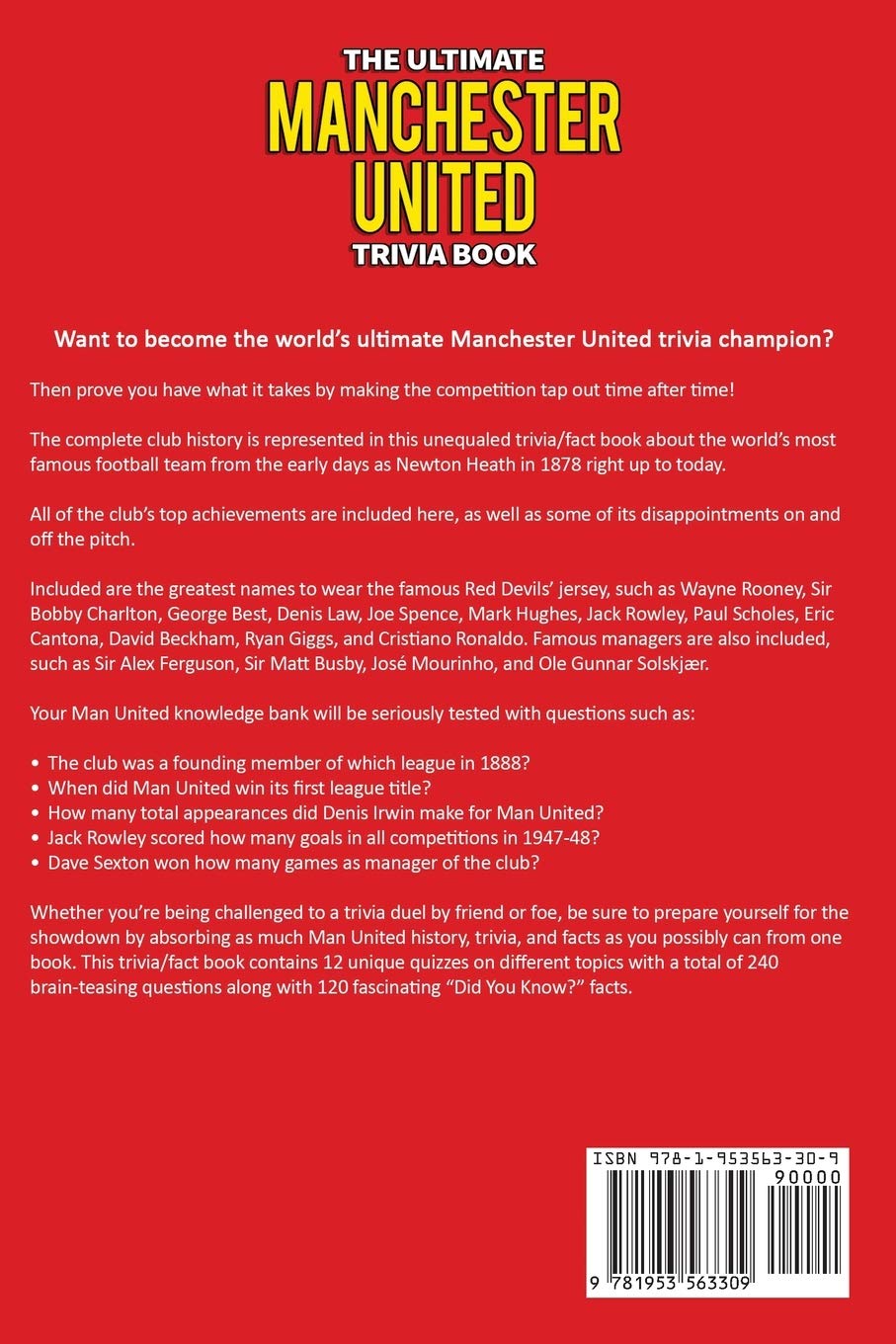 THE ULTIMATE
MANCHESTER UNITED
TRIVIA BOOK

Want to become the world's ultimate Manchester United trivia champion?

Then prove you have what it takes by making the competition tap out time after time!

The complete club history is represented in this unequaled trivia/fact book about the world's most famous football team from the early days as Newton Heath in 1878 right up to today.

All of the club's top achievements are included here, as well as some of its disappointments on and off the pitch.

Included are the greatest names to wear the famous Red Devils' jersey, such as Wayne Rooney, Sir Bobby Charlton, George Best, Denis Law, Joe Spence, Mark Hughes, Jack Rowley, Paul Scholes, Eric Cantona, David Beckham, Ryan Giggs, and Cristiano Ronaldo. Famous managers are also included, such as Sir Alex Ferguson, Sir Matt Busby, José Mourinho, and Ole Gunnar Solskjær.

Your Man United knowledge bank will be seriously tested with questions such as:

• The club was a founding member of which league in 1888?
• When did Man United win its first league title?
• How many total appearances did Denis Irwin make for Man United?
• Jack Rowley scored how many goals in all competitions in 1947-48?
• Dave Sexton won how many games as manager of the club?

Whether you're being challenged to a trivia duel by friend or foe, be sure to prepare yourself for the showdown by absorbing as much Man United history, trivia, and facts as you possibly can from one book. This trivia/fact book contains 12 unique quizzes on different topics with a total of 240 brain-teasing questions along with 120 fascinating "Did You Know?" facts.

ISBN 978-1-953563-30-9
90000
9 781953 563309